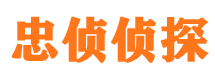 忠侦侦探